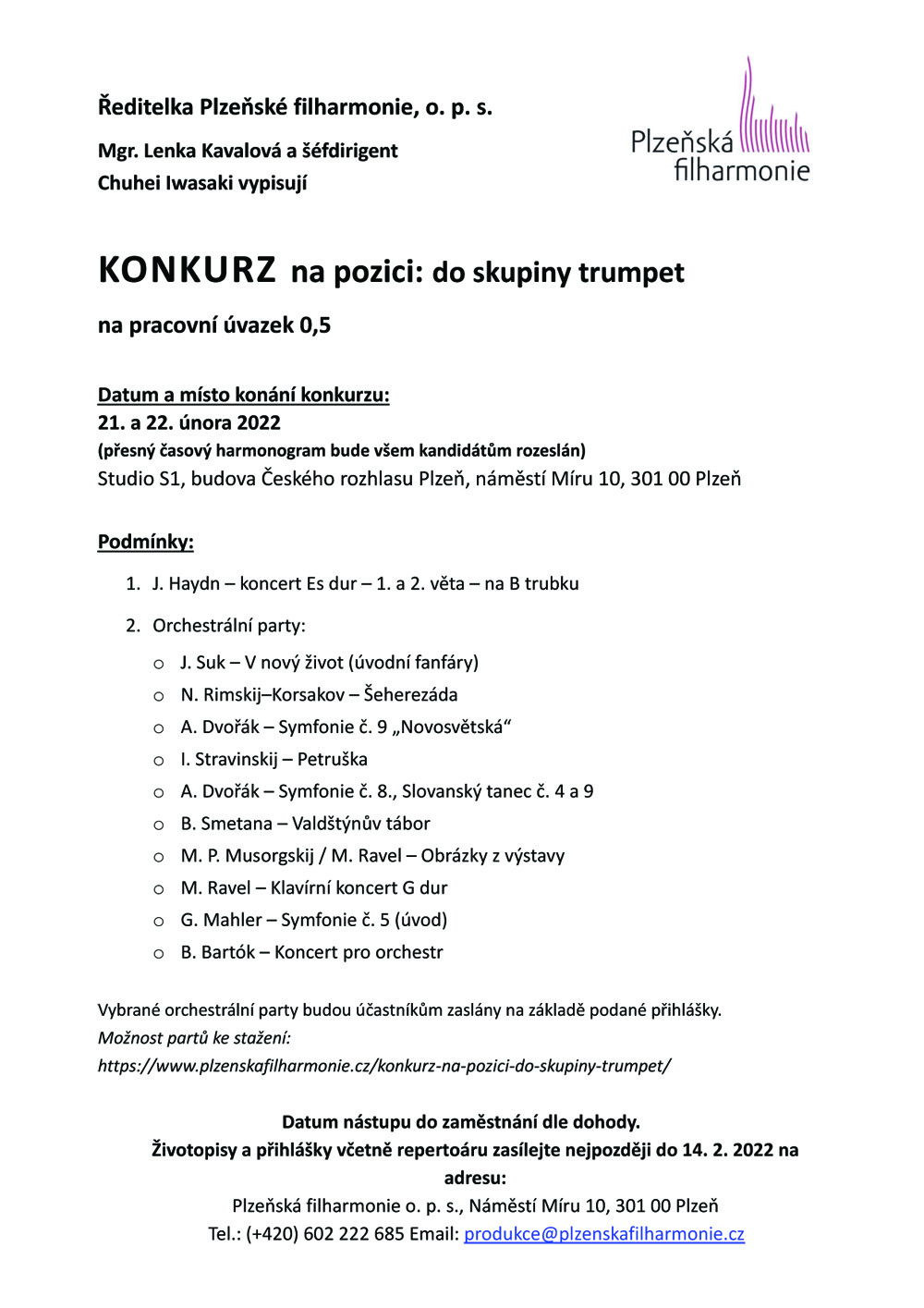 Ředitelka Plzeňské filharmonie, o. p. s.

Mgr. Lenka Kavalová a šéfdirigent Chuhei Iwasaki vypisují

Plzeňská filharmonie

KONKURZ na pozici: do skupiny trumpet

na pracovní úvazek 0,5

Datum a místo konání konkurzu:
21. a 22. února 2022
(přesný časový harmonogram bude všem kandidátům rozeslán)
Studio S1, budova Českého rozhlasu Plzeň, náměstí Míru 10, 301 00 Plzeň

Podmínky:

1. J. Haydn – koncert Es dur – 1. a 2. věta – na B trubku

2. Orchestrální party:

o J. Suk – V nový život (úvodní fanfáry)
o N. Rimskij–Korsakov – Šeherezáda
o A. Dvořák – Symfonie č. 9 „Novosvětská“
o I. Stravinskij – Petruška
o A. Dvořák – Symfonie č. 8., Slovanský tanec č. 4 a 9
o B. Smetana – Valdštýnův tábor
o M. P. Musorgskij / M. Ravel – Obrázky z výstavy
o M. Ravel – Klavírní koncert G dur
o G. Mahler – Symfonie č. 5 (úvod)
o B. Bartók – Koncert pro orchestr

Vybrané orchestrální party budou účastníkům zaslány na základě podané přihlášky.
Možnost partů ke stažení:
https://www.plzenskafilharmonie.cz/konkurz-na-pozici-do-skupiny-trumpet/

Datum nástupu do zaměstnání dle dohody.
Životopisy a přihlášky včetně repertoáru zasílejte nejpozději do 14. 2. 2022 na adresu:
Plzeňská filharmonie o. p. s., Náměstí Míru 10, 301 00 Plzeň
Tel.: (+420) 602 222 685 Email: produkce@plzenskafilharmonie.cz